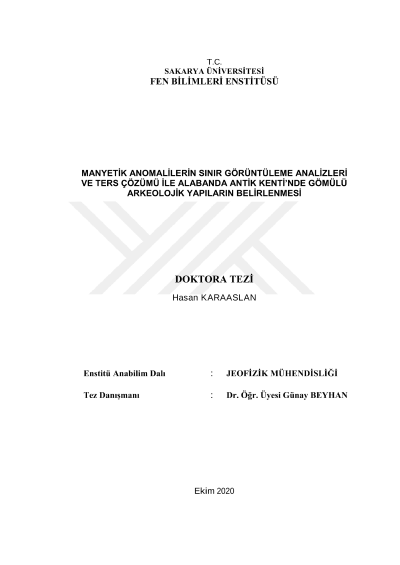 T.C.
SAKARYA ÜNİVERSİTESİ
FEN BİLİMLERİ ENSTİTÜSÜ

MANYETİK ANOMALİLERİN SINIR GÖRÜNTÜLEME ANALİZLERİ VE TERS ÇÖZÜMÜ İLE ALABANDA ANTİK KENTİ'NDE GÖMÜLÜ ARKEOLOJİK YAPILARIN BELİRLENMESİ

DOKTORA TEZİ
Hasan KARAASLAN

Enstitü Anabilim Dalı : JEOFİZİK MÜHENDİSLİĞİ

Tez Danışmanı : Dr. Öğr. Üyesi Günay BEYHAN

Ekim 2020